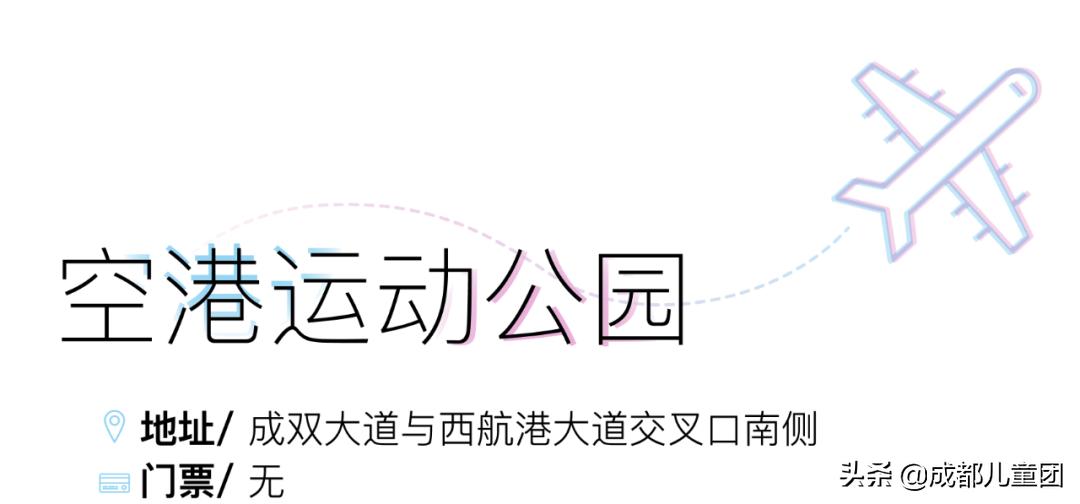 空港运动公园

地址/ 成双大道与西航港大道交叉口南侧
门票/ 无

头条 @成都儿童团